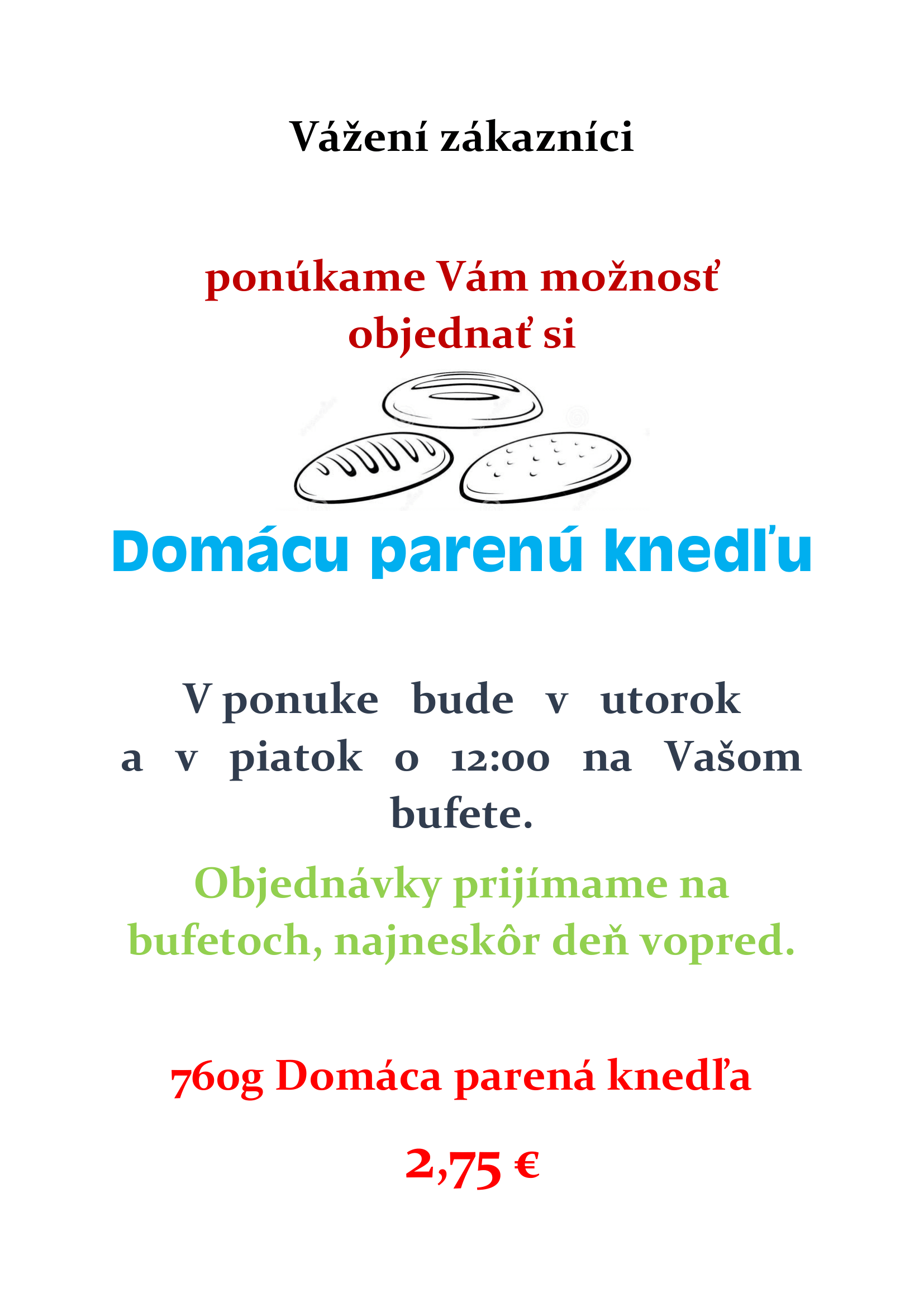 Vážení zákazníci

ponúkame Vám možnosť objednať si

Domácu parenú knedľu

V ponuke bude v utorok a v piatok o 12:00 na Vašom bufete.

Objednávky prijímame na bufetoch, najneskôr deň vopred.

760g Domáca parená knedľa

2,75 €